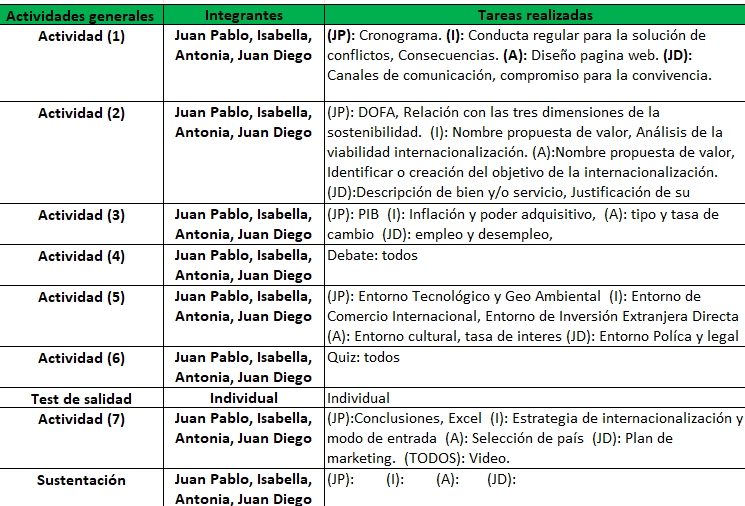 | Actividades generales | Integrantes | Tareas realizadas |
|---|---|---|
| Actividad (1) | Juan Pablo, Isabella, Antonia, Juan Diego | (JP): Cronograma. (I): Conducta regular para la solución de conflictos, Consecuencias. (A): Diseño pagina web. (JD): Canales de comunicación, compromiso para la convivencia. |
| Actividad (2) | Juan Pablo, Isabella, Antonia, Juan Diego | (JP): DOFA, Relación con las tres dimensiones de la sostenibilidad. (I): Nombre propuesta de valor, Análisis de la viabilidad internacionalización. (A):Nombre propuesta de valor, Identificar o creación del objetivo de la internacionalización. (JD):Descripción de bien y/o servicio, Justificación de su |
| Actividad (3) | Juan Pablo, Isabella, Antonia, Juan Diego | (JP): PIB (I): Inflación y poder adquisitivo, (A): tipo y tasa de cambio (JD): empleo y desempleo, |
| Actividad (4) | Juan Pablo, Isabella, Antonia, Juan Diego | Debate: todos |
| Actividad (5) | Juan Pablo, Isabella, Antonia, Juan Diego | (JP): Entorno Tecnológico y Geo Ambiental (I): Entorno de Comercio Internacional, Entorno de Inversión Extranjera Directa (A): Entorno cultural, tasa de interes (JD): Entorno Políca y legal |
| Actividad (6) | Juan Pablo, Isabella, Antonia, Juan Diego | Quiz: todos |
| Test de salidad | Individual | Individual |
| Actividad (7) | Juan Pablo, Isabella, Antonia, Juan Diego | (JP):Conclusiones, Excel (I): Estrategia de internacionalización y modo de entrada (A): Selección de país (JD): Plan de marketing. (TODOS): Video. |
| Sustentación | Juan Pablo, Isabella, Antonia, Juan Diego | (JP): (I): (A): (JD): |